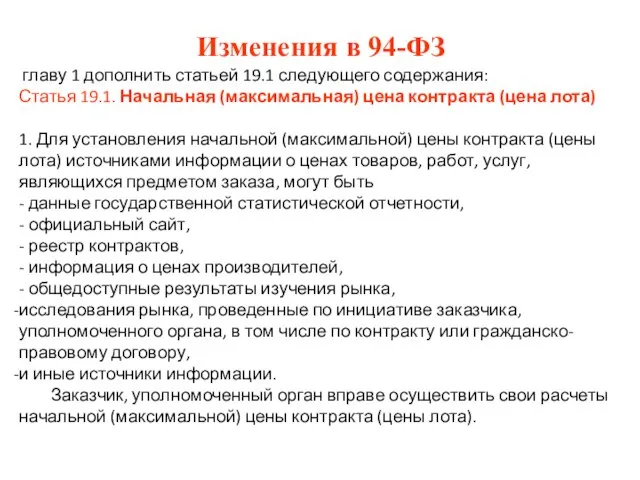 Изменения в 94-ФЗ

главу 1 дополнить статьей 19.1 следующего содержания:
Статья 19.1. Начальная (максимальная) цена контракта (цена лота)

1. Для установления начальной (максимальной) цены контракта (цены лота) источниками информации о ценах товаров, работ, услуг, являющихся предметом заказа, могут быть
- данные государственной статистической отчетности,
- официальный сайт,
- реестр контрактов,
- информация о ценах производителей,
- общедоступные результаты изучения рынка,
-исследования рынка, проведенные по инициативе заказчика, уполномоченного органа, в том числе по контракту или гражданско-правовому договору,
-и иные источники информации.

Заказчик, уполномоченный орган вправе осуществить свои расчеты начальной (максимальной) цены контракта (цены лота).